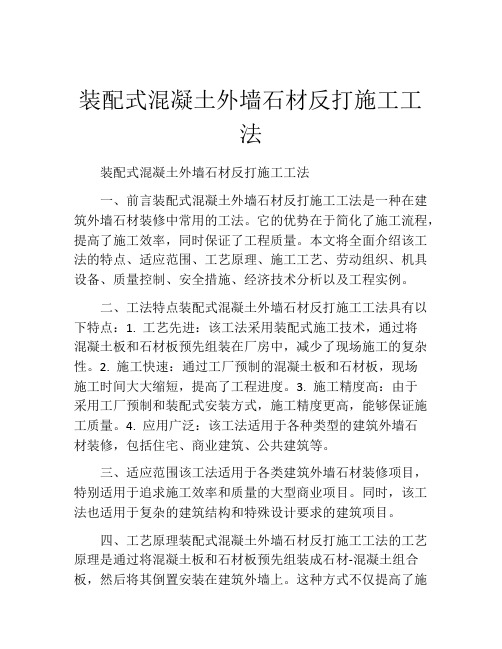 装配式混凝土外墙石材反打施工工法

装配式混凝土外墙石材反打施工工法

一、前言装配式混凝土外墙石材反打施工工法是一种在建筑外墙石材装修中常用的工法。它的优势在于简化了施工流程，提高了施工效率，同时保证了工程质量。本文将全面介绍该工法的特点、适应范围、工艺原理、施工工艺、劳动组织、机具设备、质量控制、安全措施、经济技术分析以及工程实例。

二、工法特点装配式混凝土外墙石材反打施工工法具有以下特点：1. 工艺先进：该工法采用装配式施工技术，通过将混凝土板和石材板预先组装在厂房中，减少了现场施工的复杂性。2. 施工快速：通过工厂预制的混凝土板和石材板，现场施工时间大大缩短，提高了工程进度。3. 施工精度高：由于采用工厂预制和装配式安装方式，施工精度更高，能够保证施工质量。4. 应用广泛：该工法适用于各种类型的建筑外墙石材装修，包括住宅、商业建筑、公共建筑等。

三、适应范围该工法适用于各类建筑外墙石材装修项目，特别适用于追求施工效率和质量的大型商业项目。同时，该工法也适用于复杂的建筑结构和特殊设计要求的建筑项目。

四、工艺原理装配式混凝土外墙石材反打施工工法的工艺原理是通过将混凝土板和石材板预先组装成石材-混凝土组合板，然后将其倒置安装在建筑外墙上。这种方式不仅提高了施